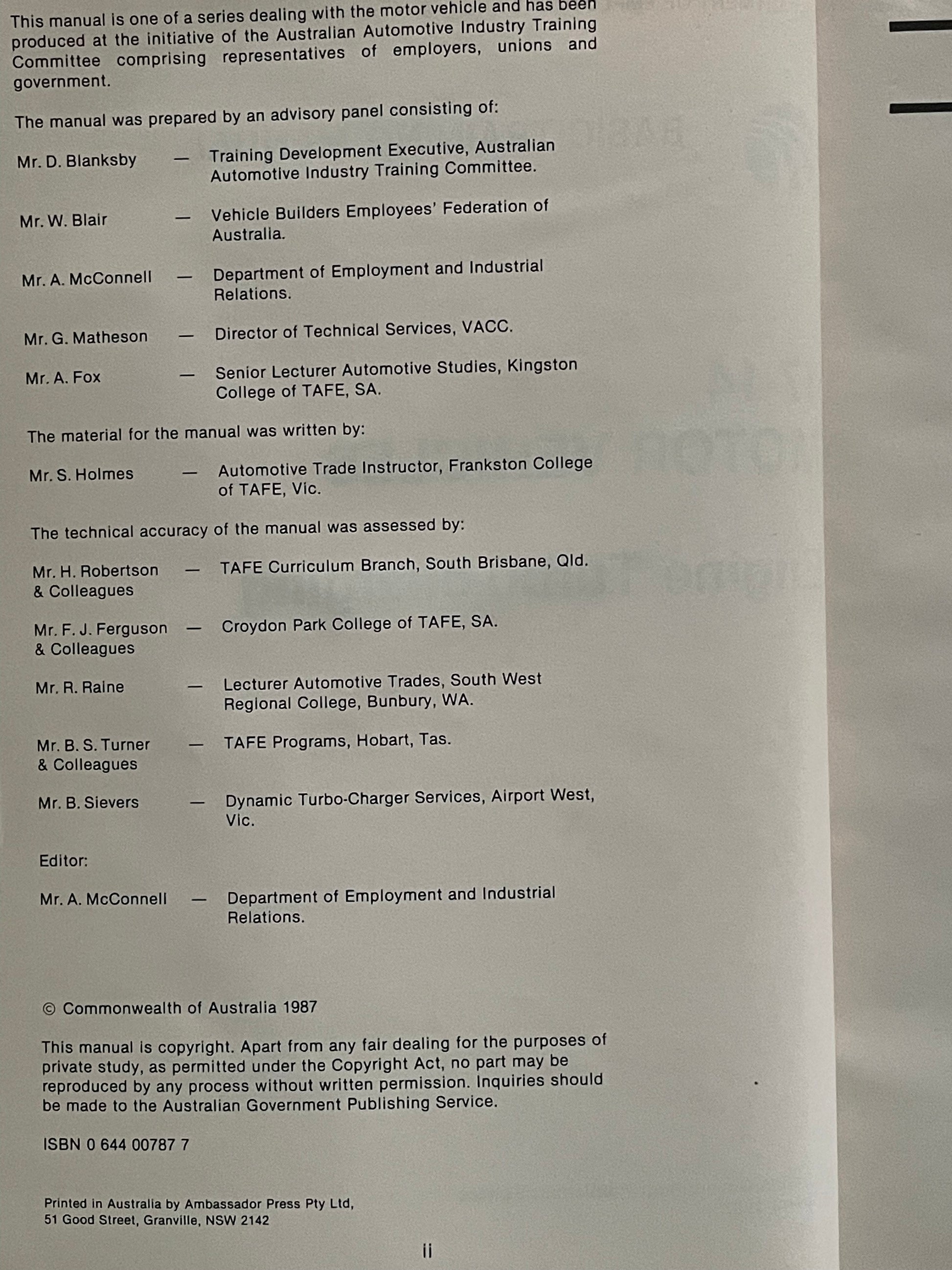 This manual is one of a series dealing with the motor vehicle and has been produced at the initiative of the Australian Automotive Industry Training Committee comprising representatives of employers, unions and government.

The manual was prepared by an advisory panel consisting of:

Mr. D. Blanksby — Training Development Executive, Australian Automotive Industry Training Committee.

Mr. W. Blair — Vehicle Builders Employees' Federation of Australia.

Mr. A. McConnell — Department of Employment and Industrial Relations.

Mr. G. Matheson — Director of Technical Services, VACC.

Mr. A. Fox — Senior Lecturer Automotive Studies, Kingston College of TAFE, SA.

The material for the manual was written by:

Mr. S. Holmes — Automotive Trade Instructor, Frankston College of TAFE, Vic.

The technical accuracy of the manual was assessed by:

Mr. H. Robertson & Colleagues — TAFE Curriculum Branch, South Brisbane, Qld.

Mr. F. J. Ferguson & Colleagues — Croydon Park College of TAFE, SA.

Mr. R. Raine — Lecturer Automotive Trades, South West Regional College, Bunbury, WA.

Mr. B. S. Turner & Colleagues — TAFE Programs, Hobart, Tas.

Mr. B. Sievers — Dynamic Turbo-Charger Services, Airport West, Vic.

Editor:

Mr. A. McConnell — Department of Employment and Industrial Relations.

© Commonwealth of Australia 1987

This manual is copyright. Apart from any fair dealing for the purposes of private study, as permitted under the Copyright Act, no part may be reproduced by any process without written permission. Inquiries should be made to the Australian Government Publishing Service.

ISBN 0 644 00787 7

Printed in Australia by Ambassador Press Pty Ltd, 51 Good Street, Granville, NSW 2142

ii